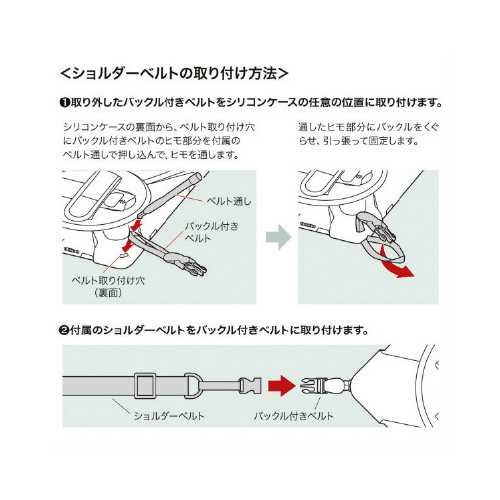 <ショルダーベルトの取り付け方法>

❶取り外したバックル付きベルトをシリコンケースの任意の位置に取り付けます。

シリコンケースの裏面から、ベルト取り付け穴にバックル付きベルトのヒモ部分を付属のベルト通しで押し込んで、ヒモを通します。

ベルト通し

バックル付きベルト

ベルト取り付け穴（裏面）

通したヒモ部分にバックルをくぐらせ、引っ張って固定します。

❷付属のショルダーベルトをバックル付きベルトに取り付けます。

ショルダーベルト

バックル付きベルト